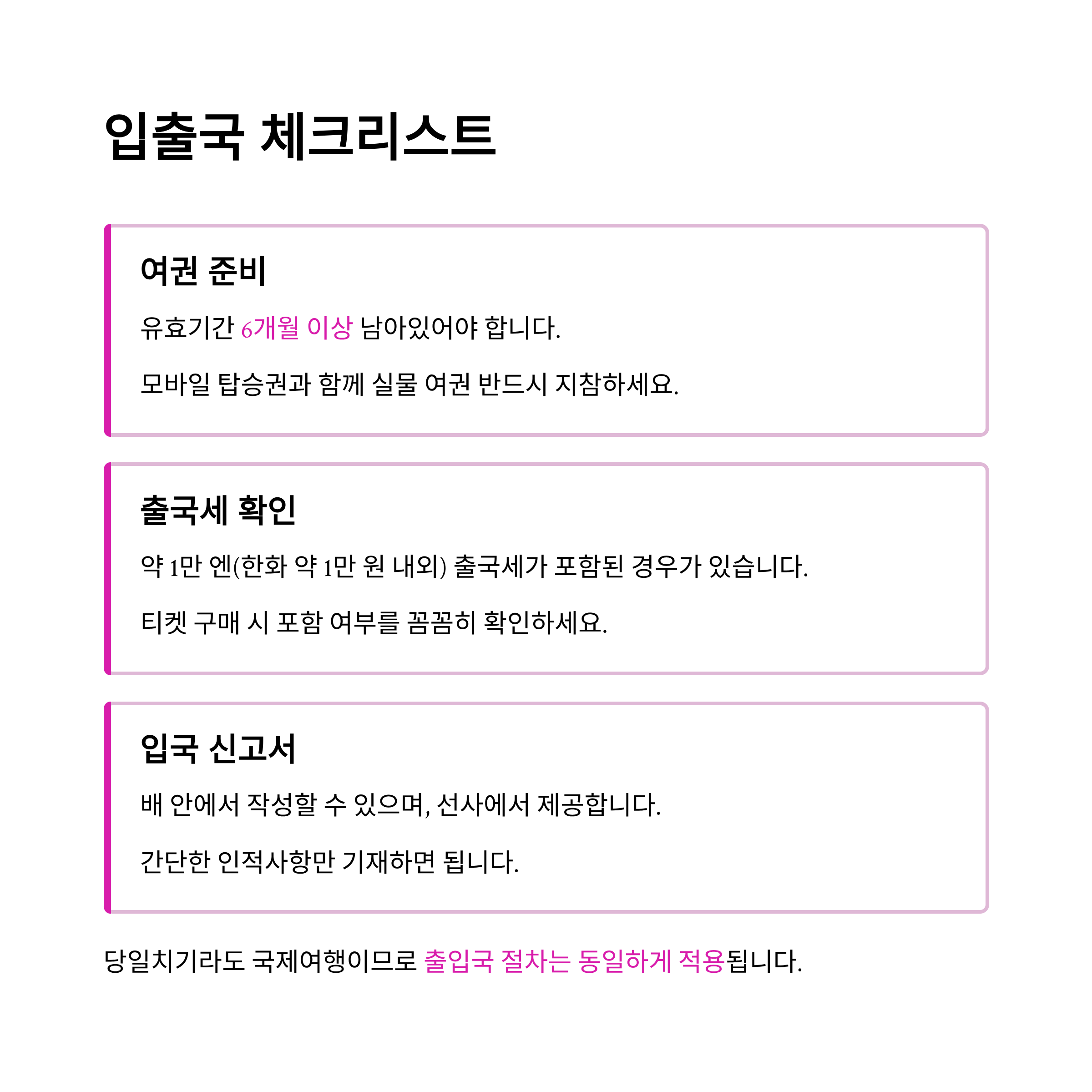 입출국 체크리스트

여권 준비

유효기간 6개월 이상 남아있어야 합니다.

모바일 탑승권과 함께 실물 여권 반드시 지참하세요.

출국세 확인

약 1만 엔(한화 약 1만 원 내외) 출국세가 포함된 경우가 있습니다.

티켓 구매 시 포함 여부를 꼼꼼히 확인하세요.

입국 신고서

배 안에서 작성할 수 있으며, 선사에서 제공합니다.

간단한 인적사항만 기재하면 됩니다.

당일치기라도 국제여행이므로 출입국 절차는 동일하게 적용됩니다.